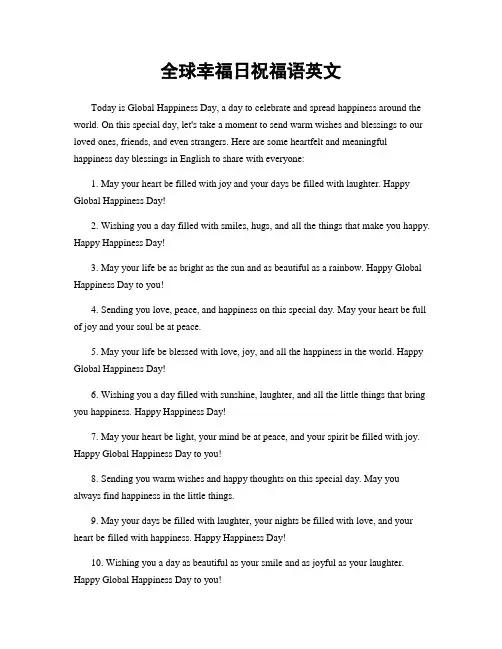 全球幸福日祝福语英文

Today is Global Happiness Day, a day to celebrate and spread happiness around the world. On this special day, let's take a moment to send warm wishes and blessings to our loved ones, friends, and even strangers. Here are some heartfelt and meaningful happiness day blessings in English to share with everyone:

1. May your heart be filled with joy and your days be filled with laughter. Happy Global Happiness Day!

2. Wishing you a day filled with smiles, hugs, and all the things that make you happy. Happy Happiness Day!

3. May your life be as bright as the sun and as beautiful as a rainbow. Happy Global Happiness Day to you!

4. Sending you love, peace, and happiness on this special day. May your heart be full of joy and your soul be at peace.

5. May your life be blessed with love, joy, and all the happiness in the world. Happy Global Happiness Day!

6. Wishing you a day filled with sunshine, laughter, and all the little things that bring you happiness. Happy Happiness Day!

7. May your heart be light, your mind be at peace, and your spirit be filled with joy. Happy Global Happiness Day to you!

8. Sending you warm wishes and happy thoughts on this special day. May you always find happiness in the little things.

9. May your days be filled with laughter, your nights be filled with love, and your heart be filled with happiness. Happy Happiness Day!

10. Wishing you a day as beautiful as your smile and as joyful as your laughter. Happy Global Happiness Day to you!